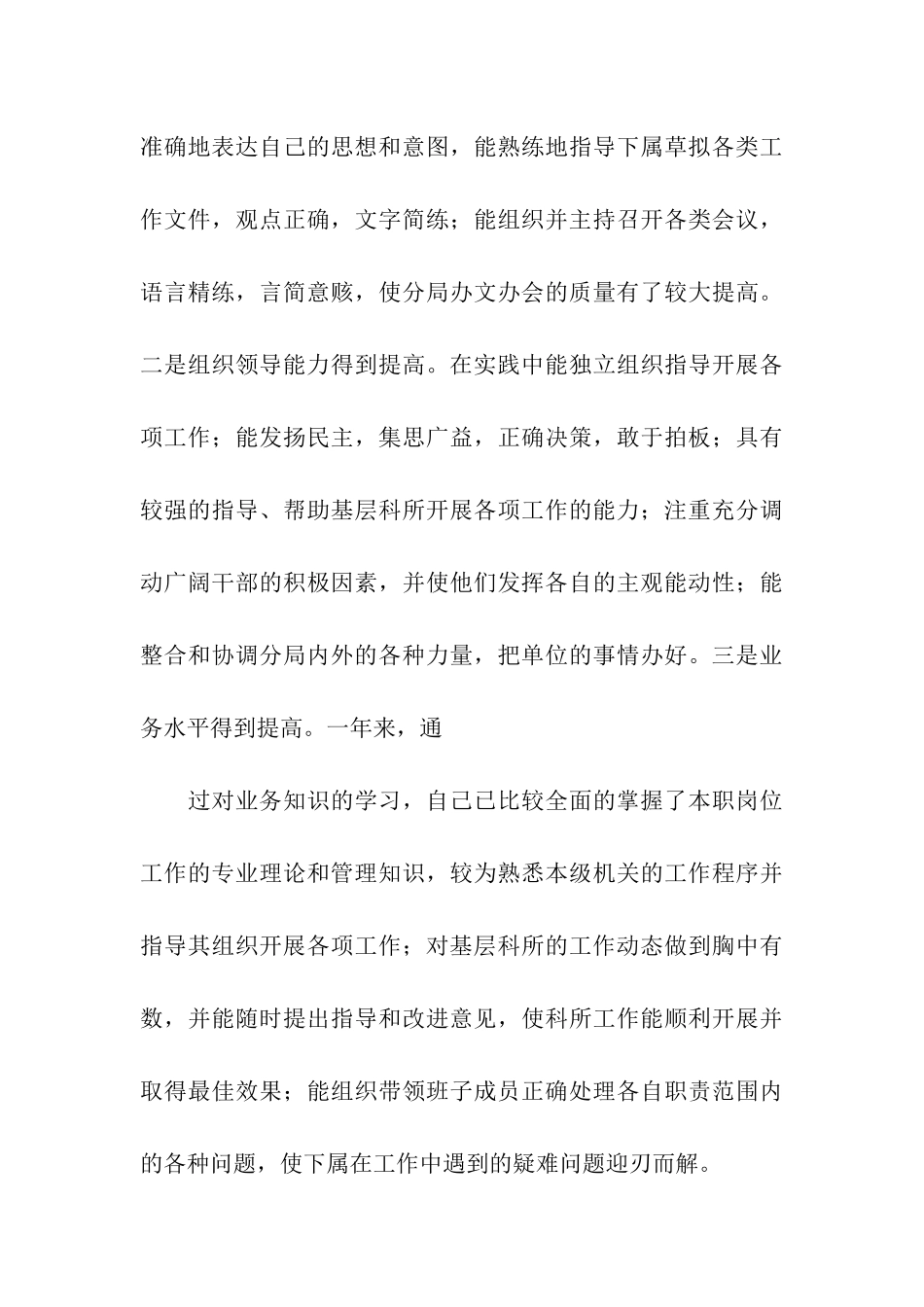 准确地表达自己的思想和意图，能熟练地指导下属草拟各类工作文件，观点正确，文字简练；能组织并主持召开各类会议，语言精练，言简意赅，使分局办文办会的质量有了较大提高。二是组织领导能力得到提高。在实践中能独立组织指导开展各项工作；能发扬民主，集思广益，正确决策，敢于拍板；具有较强的指导、帮助基层科所开展各项工作的能力；注重充分调动广阔干部的积极因素，并使他们发挥各自的主观能动性；能整合和协调分局内外的各种力量，把单位的事情办好。三是业务水平得到提高。一年来，通

过对业务知识的学习，自己已比较全面的掌握了本职岗位工作的专业理论和管理知识，较为熟悉本级机关的工作程序并指导其组织开展各项工作；对基层科所的工作动态做到胸中有数，并能随时提出指导和改进意见，使科所工作能顺利开展并取得最佳效果；能组织带领班子成员正确处理各自职责范围内的各种问题，使下属在工作中遇到的疑难问题迎刃而解。